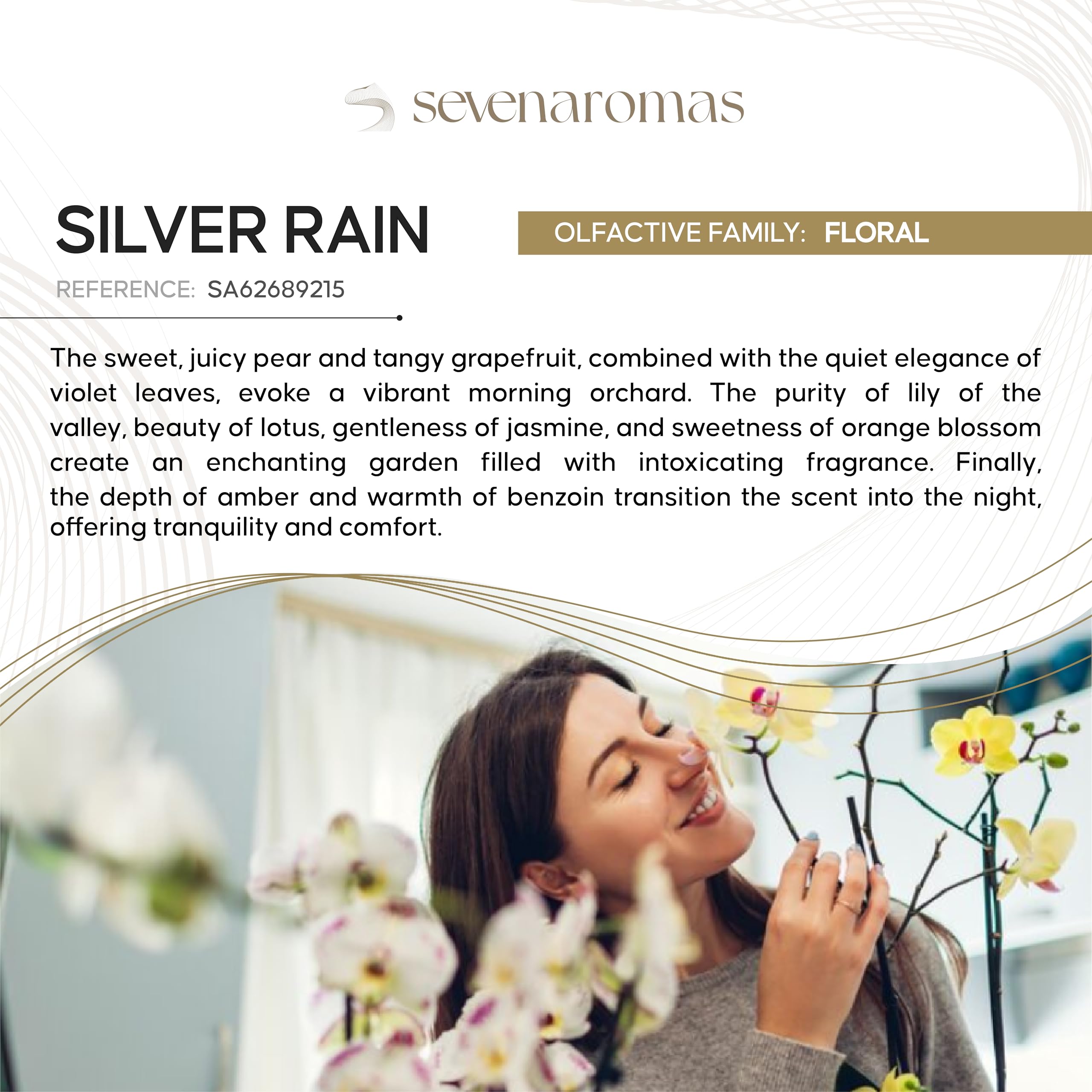 sevenaromas

SILVER RAIN

OLFACTIVE FAMILY: FLORAL

REFERENCE: SA62689215

The sweet, juicy pear and tangy grapefruit, combined with the quiet elegance of violet leaves, evoke a vibrant morning orchard. The purity of lily of the valley, beauty of lotus, gentleness of jasmine, and sweetness of orange blossom create an enchanting garden filled with intoxicating fragrance. Finally, the depth of amber and warmth of benzoin transition the scent into the night, offering tranquility and comfort.